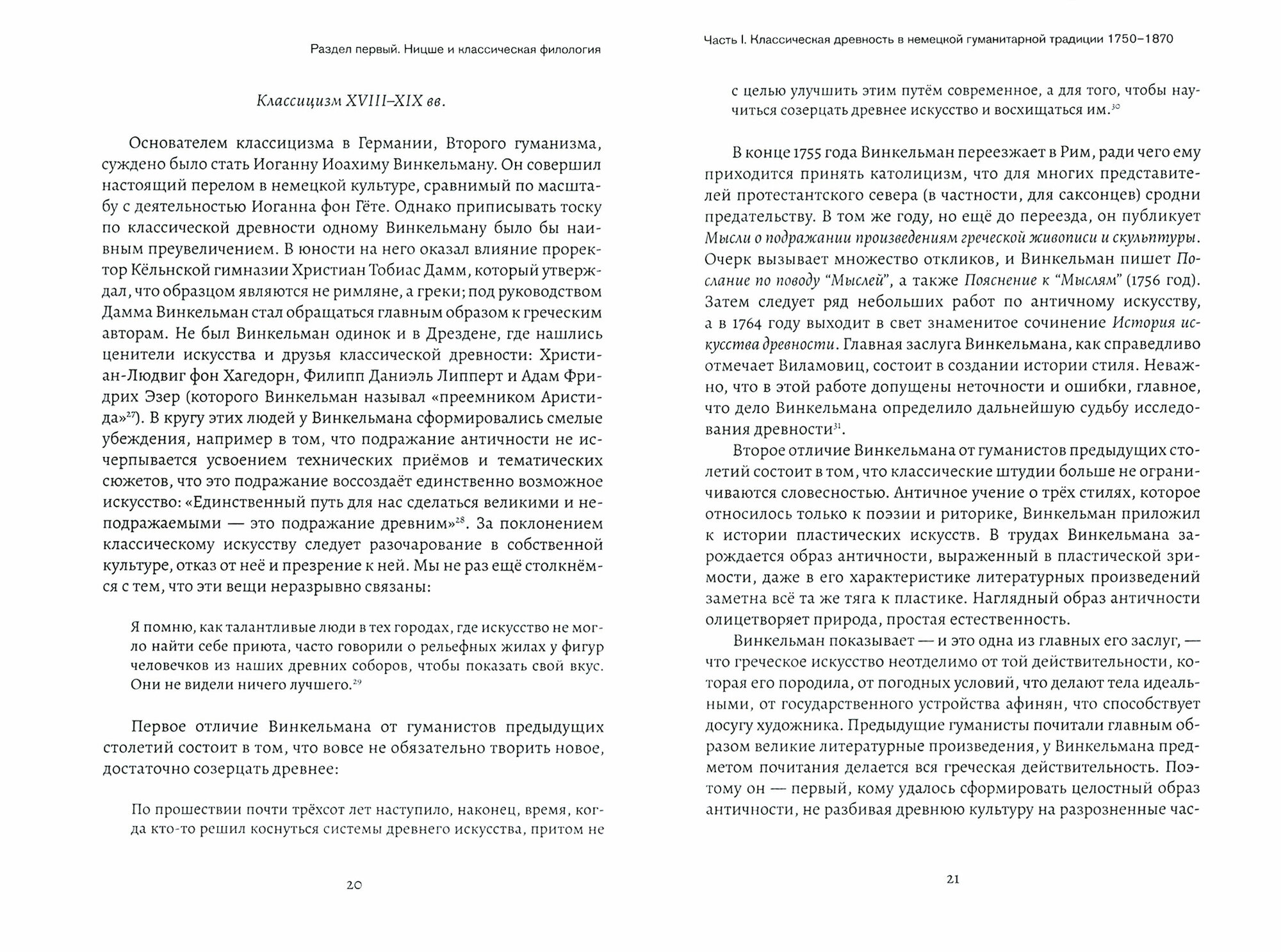 Раздел первый. Ницше и классическая филология

Классицизм XVIII–XIX вв.

Основателем классицизма в Германии, Второго гуманизма, суждено было стать Иоганну Иоахиму Винкельману. Он совершил настоящий перелом в немецкой культуре, сравнимый по масштабу с деятельностью Иоганна фон Гёте. Однако приписывать тоску по классической древности одному Винкельману было бы наивным преувеличением. В юности на него оказал влияние проректор Кёльнской гимназии Христиан Тобиас Дамм, который утверждал, что образцом являются не римляне, а греки; под руководством Дамма Винкельман стал обращаться главным образом к греческим авторам. Не был Винкельман одинок и в Дрездене, где нашлись ценители искусства и друзья классической древности: Христиан-Людвиг фон Хагедорн, Филипп Даниэль Липперт и Адам Фридрих Эзер (которого Винкельман называл «преемником Аристида»$^{27}$). В кругу этих людей у Винкельмана сформировались смелые убеждения, например в том, что подражание античности не исчерпывается усвоением технических приёмов и тематических сюжетов, что это подражание воссоздаёт единственно возможное искусство: «Единственный путь для нас сделаться великими и неподражаемыми — это подражание древним»$^{28}$. За поклонением классическому искусству следует разочарование в собственной культуре, отказ от неё и презрение к ней. Мы не раз ещё столкнёмся с тем, что эти вещи неразрывно связаны:

Я помню, как талантливые люди в тех городах, где искусство не могло найти себе приюта, часто говорили о рельефных жилах у фигур человечков из наших древних соборов, чтобы показать свой вкус. Они не видели ничего лучшего.$^{29}$

Первое отличие Винкельмана от гуманистов предыдущих столетий состоит в том, что вовсе не обязательно творить новое, достаточно созерцать древнее:

По прошествии почти трёхсот лет наступило, наконец, время, когда кто-то решил коснуться системы древнего искусства, притом не

20

Часть I. Классическая древность в немецкой гуманитарной традиции 1750–1870

с целью улучшить этим путём современное, а для того, чтобы научиться созерцать древнее искусство и восхищаться им.$^{30}$

В конце 1755 года Винкельман переезжает в Рим, ради чего ему приходится принять католицизм, что для многих представителей протестантского севера (в частности, для саксонцев) сродни предательству. В том же году, но ещё до переезда, он публикует Мысли о подражании произведениям греческой живописи и скульптуры. Очерк вызывает множество откликов, и Винкельман пишет Послание по поводу “Мыслей”, а также Пояснение к “Мыслям” (1756 год). Затем следует ряд небольших работ по античному искусству, а в 1764 году выходит в свет знаменитое сочинение История искусства древности. Главная заслуга Винкельмана, как справедливо отмечает Виламовиц, состоит в создании истории стиля. Неважно, что в этой работе допущены неточности и ошибки, главное, что дело Винкельмана определило дальнейшую судьбу исследования древности$^{31}$.

Второе отличие Винкельмана от гуманистов предыдущих столетий состоит в том, что классические штудии больше не ограничиваются словесностью. Античное учение о трёх стилях, которое относилось только к поэзии и риторике, Винкельман приложил к истории пластических искусств. В трудах Винкельмана зарождается образ античности, выраженный в пластической зримости, даже в его характеристике литературных произведений заметна всё та же тяга к пластике. Наглядный образ античности олицетворяет природа, простая естественность.

Винкельман показывает — и это одна из главных его заслуг, — что греческое искусство неотделимо от той действительности, которая его породила, от погодных условий, что делают тела идеальными, от государственного устройства афинян, что способствует досугу художника. Предыдущие гуманисты почитали главным образом великие литературные произведения, у Винкельмана предметом почитания делается вся греческая действительность. Поэтому он — первый, кому удалось сформировать целостный образ античности, не разбивая древнюю культуру на разрозненные час-

21